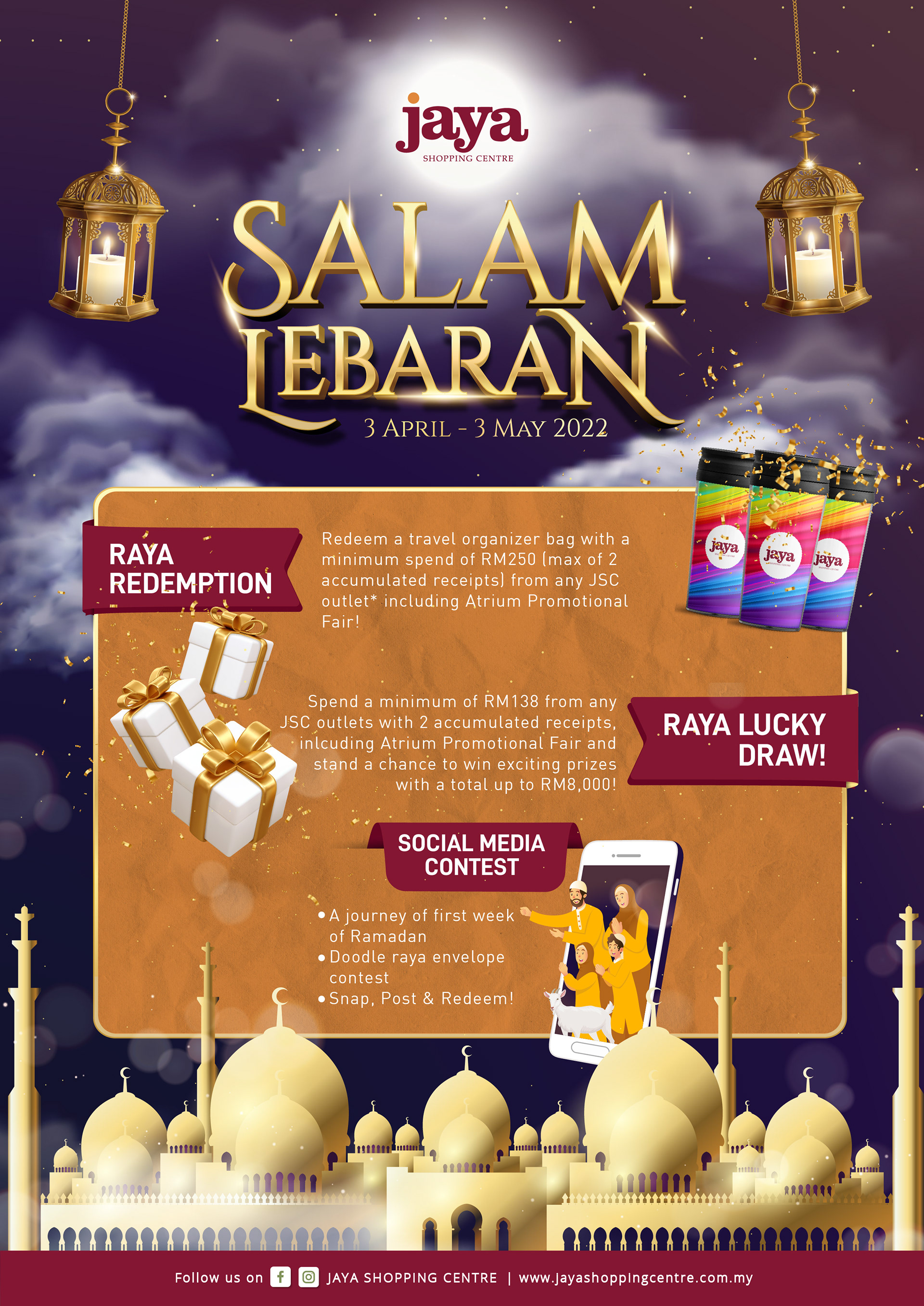 jaya
SHOPPING CENTRE

SALAM
LEBARAN
3 APRIL - 3 MAY 2022

RAYA REDEMPTION

Redeem a travel organizer bag with a minimum spend of RM250 (max of 2 accumulated receipts) from any JSC outlet* including Atrium Promotional Fair!

jaya jaya jaya

Spend a minimum of RM138 from any JSC outlets with 2 accumulated receipts, inlcuding Atrium Promotional Fair and stand a chance to win exciting prizes with a total up to RM8,000!

RAYA LUCKY DRAW!

SOCIAL MEDIA CONTEST

• A journey of first week of Ramadan
• Doodle raya envelope contest
• Snap, Post & Redeem!

Follow us on JAYA SHOPPING CENTRE | www.jayashoppingcentre.com.my